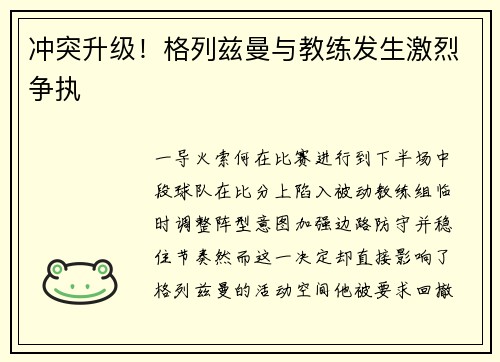 冲突升级！格列兹曼与教练发生激烈争执

一导火索何在比赛进行到下半场中段球队在比分上陷入被动教练组临时调整阵型意图加强边路防守并稳住节奏然而这一决定却直接影响了格列兹曼的活动空间他被要求回撤